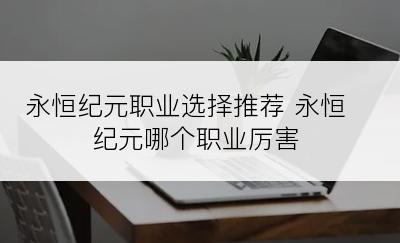 永恒纪元职业选择推荐 永恒纪元哪个职业厉害